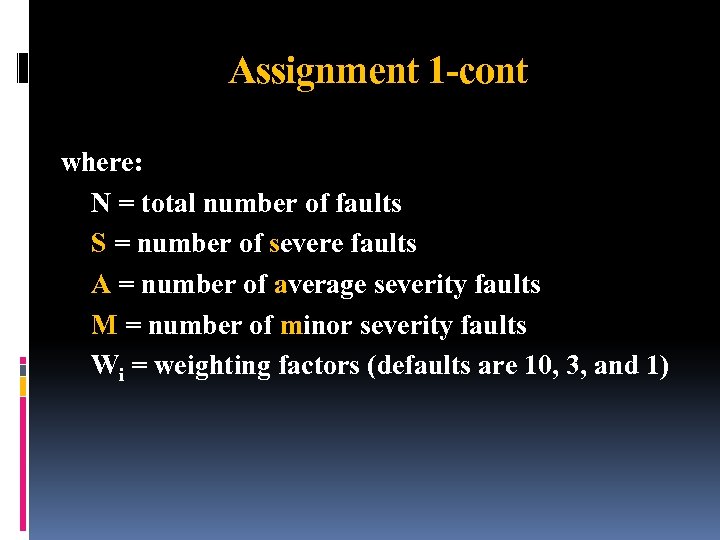 Assignment 1-cont

where:

N = total number of faults

S = number of severe faults

A = number of average severity faults

M = number of minor severity faults

$W_i$ = weighting factors (defaults are 10, 3, and 1)